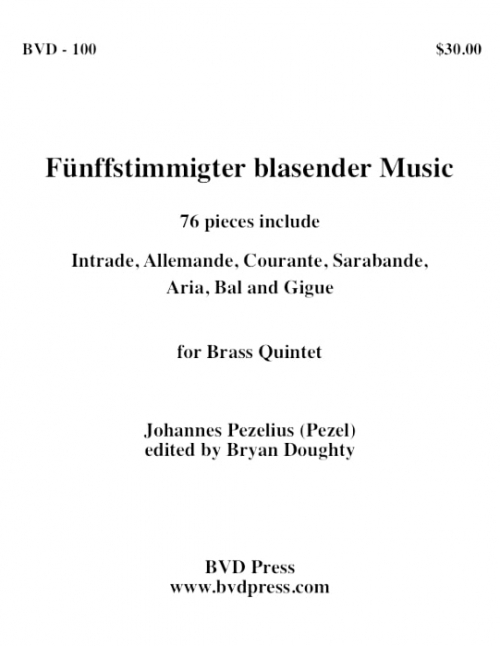 BVD - 100 $30.00

Fünffstimmigter blasender Music

76 pieces include

Intrade, Allemande, Courante, Sarabande, Aria, Bal and Gigue

for Brass Quintet

Johannes Pezelius (Pezel)
edited by Bryan Doughty

BVD Press
www.bvdpress.com